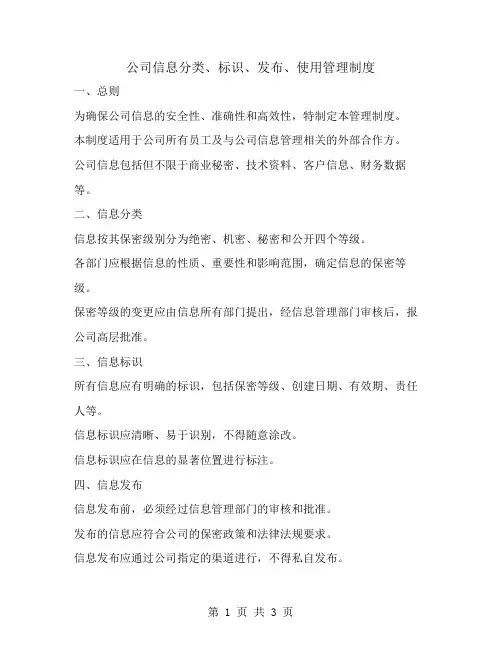 公司信息分类、标识、发布、使用管理制度

一、总则

为确保公司信息的安全性、准确性和高效性，特制定本管理制度。

本制度适用于公司所有员工及与公司信息管理相关的外部合作方。

公司信息包括但不限于商业秘密、技术资料、客户信息、财务数据等。

二、信息分类

信息按其保密级别分为绝密、机密、秘密和公开四个等级。

各部门应根据信息的性质、重要性和影响范围，确定信息的保密等级。

保密等级的变更应由信息所有部门提出，经信息管理部门审核后，报公司高层批准。

三、信息标识

所有信息应有明确的标识，包括保密等级、创建日期、有效期、责任人等。

信息标识应清晰、易于识别，不得随意涂改。

信息标识应在信息的显著位置进行标注。

四、信息发布

信息发布前，必须经过信息管理部门的审核和批准。

发布的信息应符合公司的保密政策和法律法规要求。

信息发布应通过公司指定的渠道进行，不得私自发布。

第 1 页 共 3 页